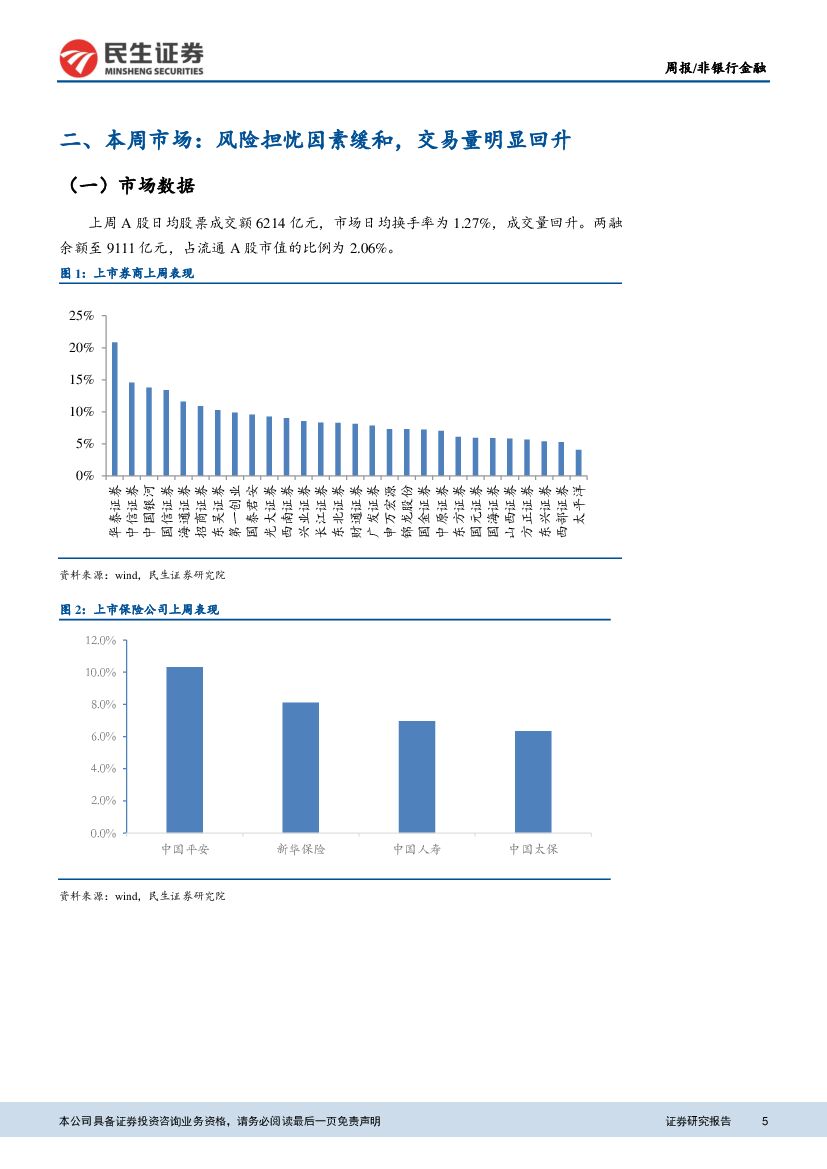 民生证券
MINSHENG SECURITIES

周报/非银行金融

二、本周市场：风险担忧因素缓和，交易量明显回升

（一）市场数据

上周 A 股日均股票成交额 6214 亿元，市场日均换手率为 1.27%，成交量回升。两融余额至 9111 亿元，占流通 A 股市值的比例为 2.06%。

图 1：上市券商上周表现

25%
20%
15%
10%
5%
0%

华泰证券
中信证券
中国银河
国信证券
海通证券
招商证券
东吴证券
第一创业
国泰君安
光大证券
西南证券
兴业证券
长江证券
东北证券
财通证券
广发证券
申万宏源
锦龙股份
国金证券
中原证券
东方证券
国元证券
国海证券
山西证券
方正证券
东兴证券
西部证券
太平洋

资料来源：wind，民生证券研究院

图 2：上市保险公司上周表现

12.0%
10.0%
8.0%
6.0%
4.0%
2.0%
0.0%

中国平安
新华保险
中国人寿
中国太保

资料来源：wind，民生证券研究院

本公司具备证券投资咨询业务资格，请务必阅读最后一页免责声明

证券研究报告 5